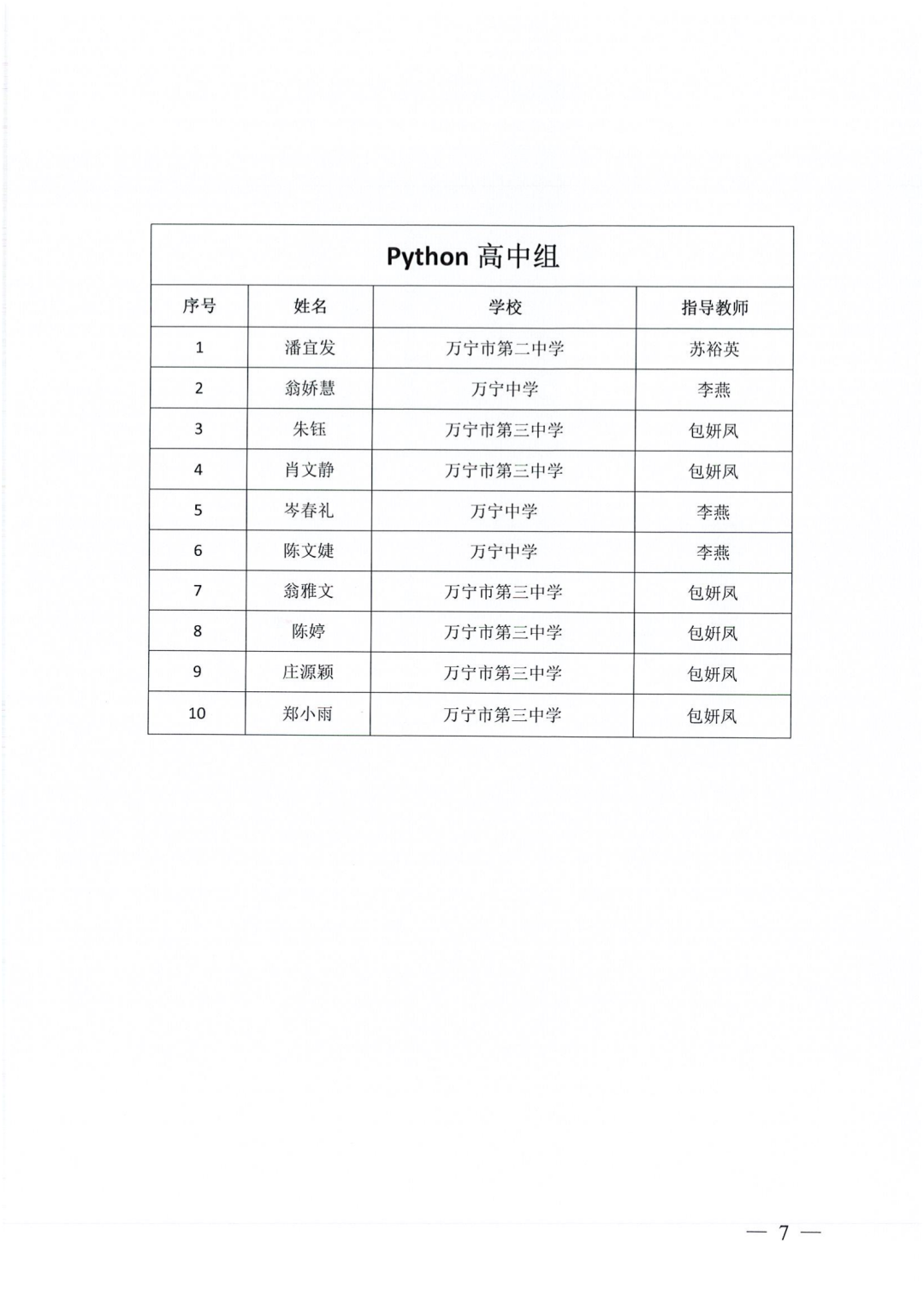 Python 高中组

| 序号 | 姓名 | 学校 | 指导教师 |
|---|---|---|---|
| 1 | 潘宜发 | 万宁市第二中学 | 苏裕英 |
| 2 | 翁娇慧 | 万宁中学 | 李燕 |
| 3 | 朱钰 | 万宁市第三中学 | 包妍凤 |
| 4 | 肖文静 | 万宁市第三中学 | 包妍凤 |
| 5 | 岑春礼 | 万宁中学 | 李燕 |
| 6 | 陈文婕 | 万宁中学 | 李燕 |
| 7 | 翁雅文 | 万宁市第三中学 | 包妍凤 |
| 8 | 陈婷 | 万宁市第三中学 | 包妍凤 |
| 9 | 庄源颖 | 万宁市第三中学 | 包妍凤 |
| 10 | 郑小雨 | 万宁市第三中学 | 包妍凤 |

— 7 —